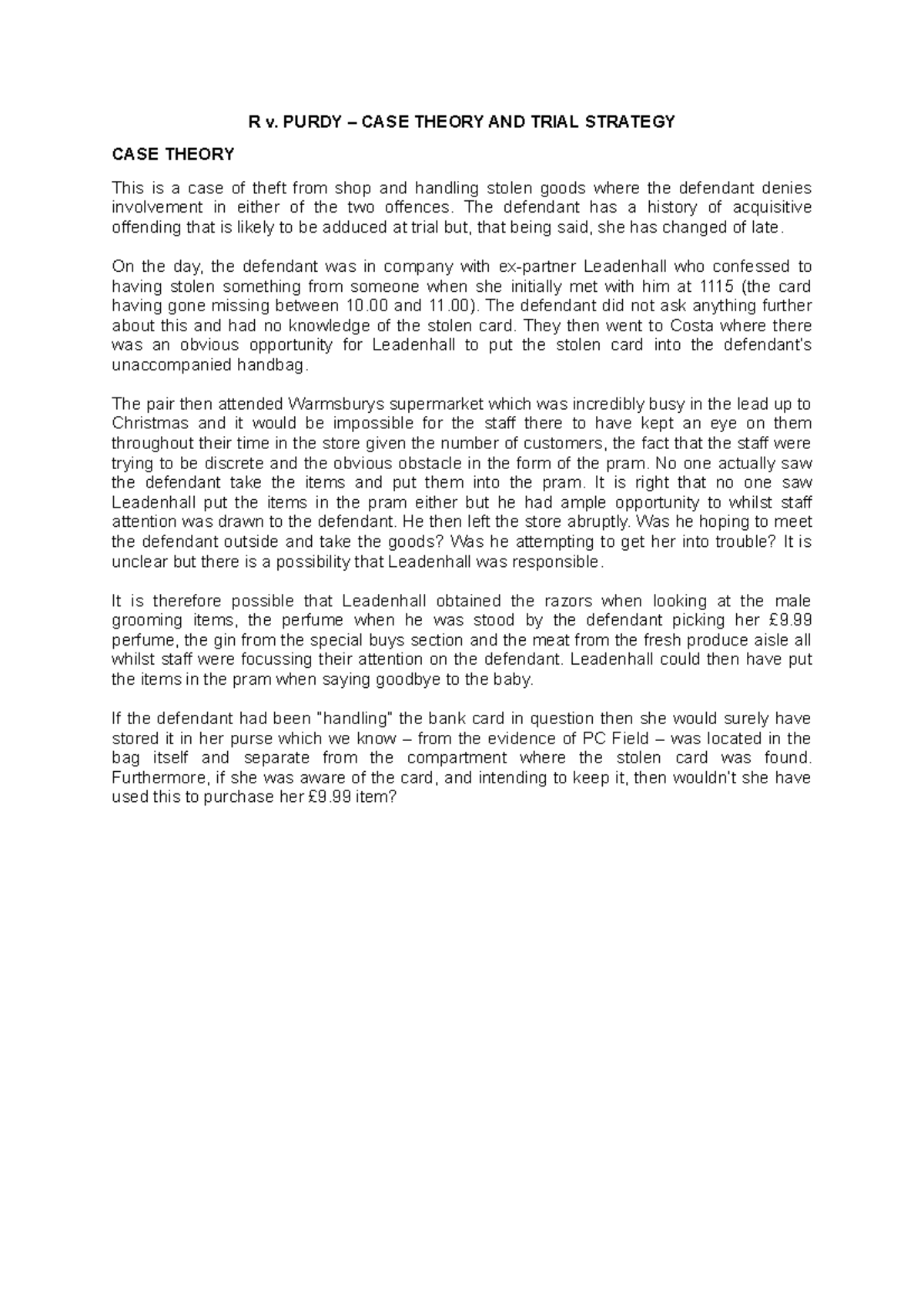 R v. PURDY – CASE THEORY AND TRIAL STRATEGY

CASE THEORY

This is a case of theft from shop and handling stolen goods where the defendant denies involvement in either of the two offences. The defendant has a history of acquisitive offending that is likely to be adduced at trial but, that being said, she has changed of late.

On the day, the defendant was in company with ex-partner Leadenhall who confessed to having stolen something from someone when she initially met with him at 1115 (the card having gone missing between 10.00 and 11.00). The defendant did not ask anything further about this and had no knowledge of the stolen card. They then went to Costa where there was an obvious opportunity for Leadenhall to put the stolen card into the defendant's unaccompanied handbag.

The pair then attended Warmsburys supermarket which was incredibly busy in the lead up to Christmas and it would be impossible for the staff there to have kept an eye on them throughout their time in the store given the number of customers, the fact that the staff were trying to be discrete and the obvious obstacle in the form of the pram. No one actually saw the defendant take the items and put them into the pram. It is right that no one saw Leadenhall put the items in the pram either but he had ample opportunity to whilst staff attention was drawn to the defendant. He then left the store abruptly. Was he hoping to meet the defendant outside and take the goods? Was he attempting to get her into trouble? It is unclear but there is a possibility that Leadenhall was responsible.

It is therefore possible that Leadenhall obtained the razors when looking at the male grooming items, the perfume when he was stood by the defendant picking her £9.99 perfume, the gin from the special buys section and the meat from the fresh produce aisle all whilst staff were focussing their attention on the defendant. Leadenhall could then have put the items in the pram when saying goodbye to the baby.

If the defendant had been "handling" the bank card in question then she would surely have stored it in her purse which we know – from the evidence of PC Field – was located in the bag itself and separate from the compartment where the stolen card was found. Furthermore, if she was aware of the card, and intending to keep it, then wouldn't she have used this to purchase her £9.99 item?